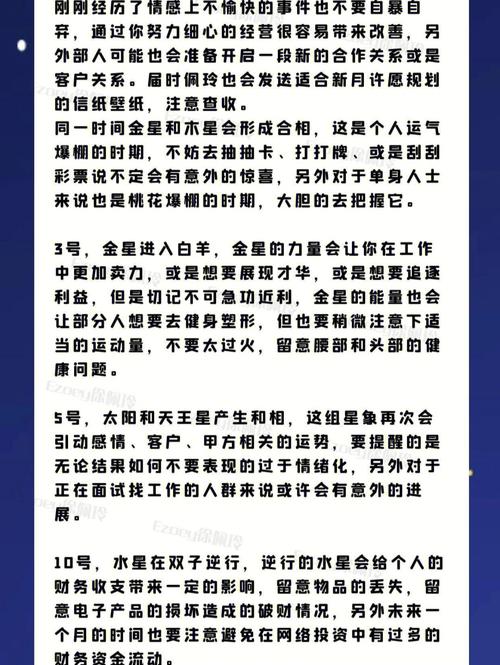 刚刚经历了情感上不愉快的事件也不要自暴自弃，通过你努力细心的经营很容易带来改善，另外部人可能也会准备开启一段新的合作关系或是客户关系。届时佩玲也会发送适合新月许愿规划的信纸壁纸，注意查收。
同一时间金星和木星会形成合相，这是个人运气爆棚的时期，不妨去抽抽卡、打打牌、或是刮刮彩票说不定会有意外的惊喜，另外对于单身人士来说也是桃花爆棚的时期，大胆的去把握它。

3号，金星进入白羊，金星的力量会让你在工作中更加卖力，或是想要展现才华，或是想要追逐利益，但是切记不可急功近利，金星的能量也会让部分人想要去健身塑形，但也要稍微注意下适当的运动量，不要太过火，留意腰部和头部的健康问题。

5号，太阳和天王星产生和相，这组星象再次会引动感情、客户、甲方相关的运势，要提醒的是无论结果如何不要表现的过于情绪化，另外对于正在面试找工作的人群来说或许会有意外的进展。

10号，水星在双子逆行，逆行的水星会给个人的财务收支带来一定的影响，留意物品的丢失，留意电子产品的损坏造成的破财情况，另外未来一个月的时间也要注意避免在网络投资中有过多的财务资金流动。

Ezoey徐佩玲